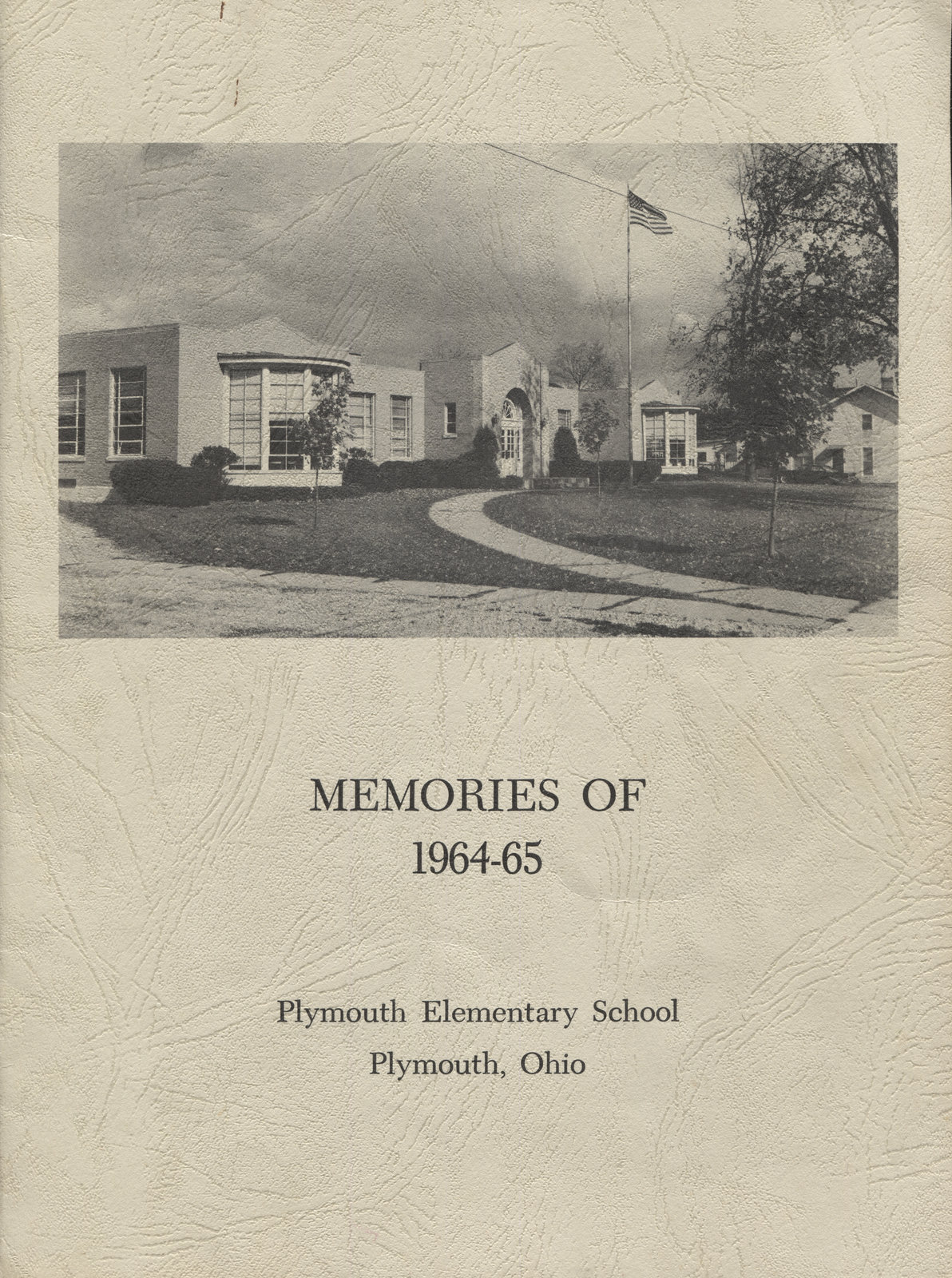 MEMORIES OF
1964-65

Plymouth Elementary School
Plymouth, Ohio